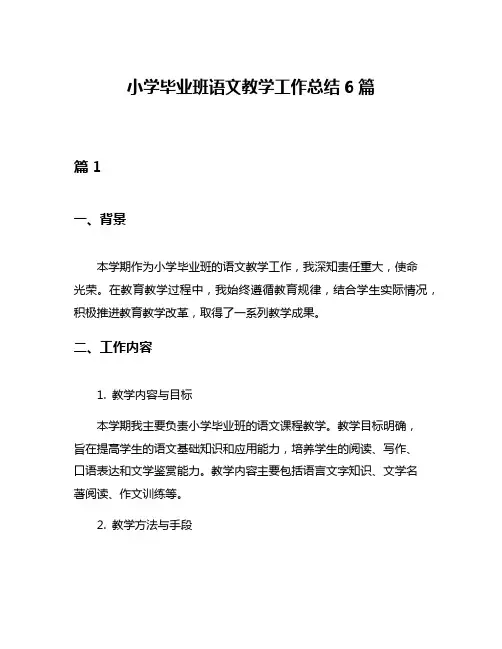 小学毕业班语文教学工作总结 6 篇

篇 1

一、背景

本学期作为小学毕业班的语文教学工作，我深知责任重大，使命光荣。在教育教学过程中，我始终遵循教育规律，结合学生实际情况，积极推进教育教学改革，取得了一系列教学成果。

二、工作内容

1. 教学内容与目标

本学期我主要负责小学毕业班的语文课程教学。教学目标明确，旨在提高学生的语文基础知识和应用能力，培养学生的阅读、写作、口语表达和文学鉴赏能力。教学内容主要包括语言文字知识、文学名著阅读、作文训练等。

2. 教学方法与手段